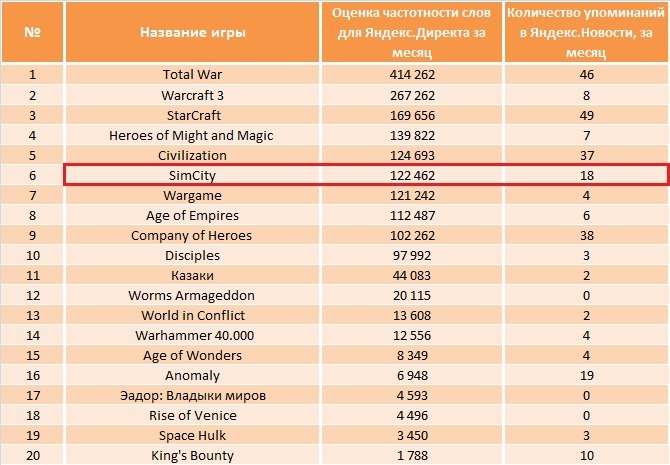 | № | Название игры | Оценка частотности слов для Яндекс.Директа за месяц | Количество упоминаний в Яндекс.Новости, за месяц |
|---|---|---|---|
| 1 | Total War | 414 262 | 46 |
| 2 | Warcraft 3 | 267 262 | 8 |
| 3 | StarCraft | 169 656 | 49 |
| 4 | Heroes of Might and Magic | 139 822 | 7 |
| 5 | Civilization | 124 693 | 37 |
| 6 | SimCity | 122 462 | 18 |
| 7 | Wargame | 121 242 | 4 |
| 8 | Age of Empires | 112 487 | 6 |
| 9 | Company of Heroes | 102 262 | 38 |
| 10 | Disciples | 97 992 | 3 |
| 11 | Казаки | 44 083 | 2 |
| 12 | Worms Armageddon | 20 115 | 0 |
| 13 | World in Conflict | 13 608 | 2 |
| 14 | Warhammer 40.000 | 12 556 | 4 |
| 15 | Age of Wonders | 8 349 | 4 |
| 16 | Anomaly | 6 948 | 19 |
| 17 | Эадор: Владыки миров | 4 593 | 0 |
| 18 | Rise of Venice | 4 496 | 0 |
| 19 | Space Hulk | 3 450 | 3 |
| 20 | King's Bounty | 1 788 | 10 |